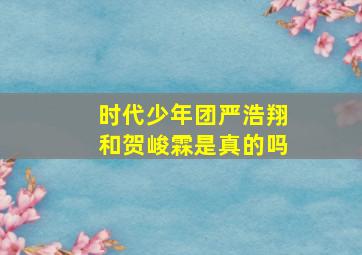 时代少年团严浩翔和贺峻霖是真的吗